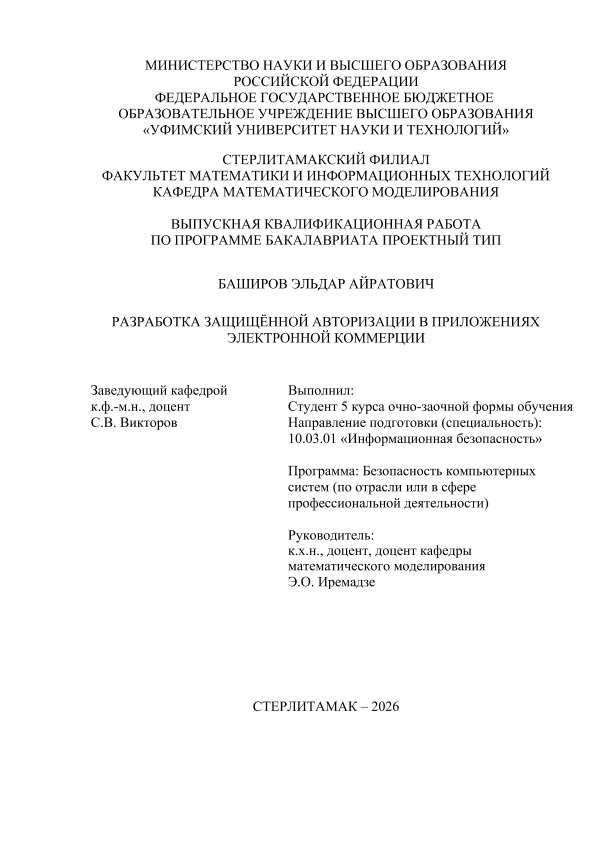 МИНИСТЕРСТВО НАУКИ И ВЫСШЕГО ОБРАЗОВАНИЯ РОССИЙСКОЙ ФЕДЕРАЦИИ
ФЕДЕРАЛЬНОЕ ГОСУДАРСТВЕННОЕ БЮДЖЕТНОЕ ОБРАЗОВАТЕЛЬНОЕ УЧРЕЖДЕНИЕ ВЫСШЕГО ОБРАЗОВАНИЯ
«УФИМСКИЙ УНИВЕРСИТЕТ НАУКИ И ТЕХНОЛОГИЙ»

СТЕРЛИТАМАКСКИЙ ФИЛИАЛ
ФАКУЛЬТЕТ МАТЕМАТИКИ И ИНФОРМАЦИОННЫХ ТЕХНОЛОГИЙ
КАФЕДРА МАТЕМАТИЧЕСКОГО МОДЕЛИРОВАНИЯ

ВЫПУСКНАЯ КВАЛИФИКАЦИОННАЯ РАБОТА
ПО ПРОГРАММЕ БАКАЛАВРИАТА ПРОЕКТНЫЙ ТИП

БАШИРОВ ЭЛЬДАР АЙРАТОВИЧ

РАЗРАБОТКА ЗАЩИЩЁННОЙ АВТОРИЗАЦИИ В ПРИЛОЖЕНИЯХ ЭЛЕКТРОННОЙ КОММЕРЦИИ

Заведующий кафедрой
к.ф.-м.н., доцент
С.В. Викторов

Выполнил:
Студент 5 курса очно-заочной формы обучения
Направление подготовки (специальность):
10.03.01 «Информационная безопасность»

Программа: Безопасность компьютерных систем (по отрасли или в сфере профессиональной деятельности)

Руководитель:
к.х.н., доцент, доцент кафедры математического моделирования
Э.О. Иремадзе

СТЕРЛИТАМАК – 2026